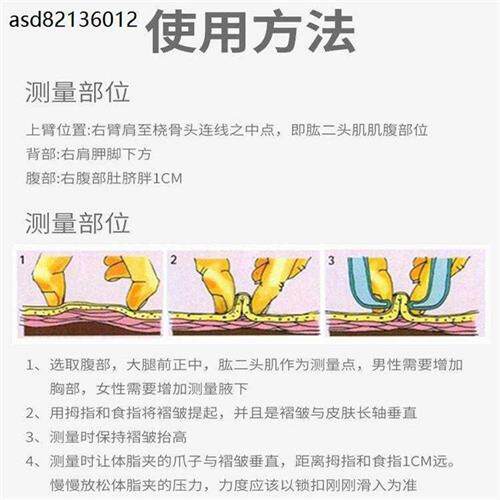 asd82136012 使用方法

测量部位

上臂位置:右臂肩至桡骨头连线之中点，即肱二头肌肌腹部位
背部:右肩胛脚下方
腹部:右腹部肚脐胖1CM

测量部位

1 2 3

1、选取腹部，大腿前正中，肱二头肌作为测量点，男性需要增加胸部，女性需要增加测量腋下
2、用拇指和食指将褶皱提起，并且是褶皱与皮肤长轴垂直
3、测量时保持褶皱抬高
4、测量时让体脂夹的爪子与褶皱垂直，距离拇指和食指1CM远。慢慢放松体脂夹的压力，力度应该以锁扣刚刚滑入为准